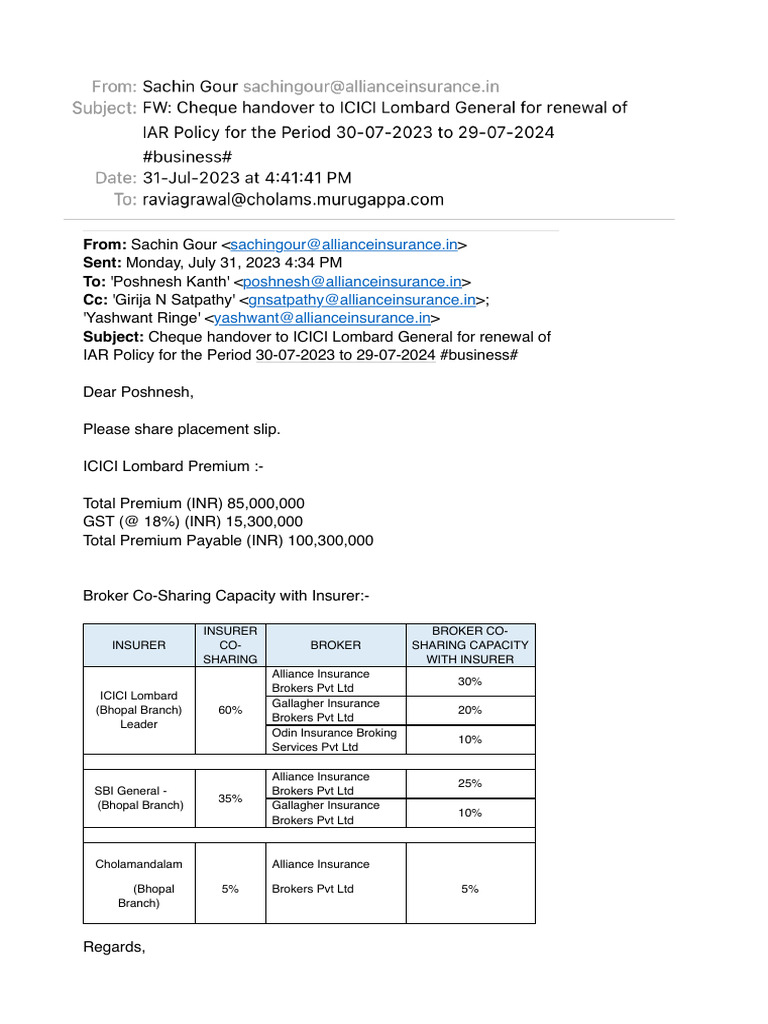 From: Sachin Gour sachingour@allianceinsurance.in
Subject: FW: Cheque handover to ICICI Lombard General for renewal of IAR Policy for the Period 30-07-2023 to 29-07-2024 #business#
Date: 31-Jul-2023 at 4:41:41 PM
To: raviagrawal@cholams.murugappa.com

From: Sachin Gour <sachingour@allianceinsurance.in>
Sent: Monday, July 31, 2023 4:34 PM
To: 'Poshnesh Kanth' <poshnesh@allianceinsurance.in>
Cc: 'Girija N Satpathy' <gnsatpathy@allianceinsurance.in>; 'Yashwant Ringe' <yashwant@allianceinsurance.in>
Subject: Cheque handover to ICICI Lombard General for renewal of IAR Policy for the Period 30-07-2023 to 29-07-2024 #business#

Dear Poshnesh,

Please share placement slip.

ICICI Lombard Premium :-

Total Premium (INR) 85,000,000
GST (@ 18%) (INR) 15,300,000
Total Premium Payable (INR) 100,300,000

Broker Co-Sharing Capacity with Insurer:-

| INSURER | INSURER CO-SHARING | BROKER | BROKER CO-SHARING CAPACITY WITH INSURER |
|---|---|---|---|
| ICICI Lombard (Bhopal Branch) Leader | 60% | Alliance Insurance Brokers Pvt Ltd | 30% |
| | | Gallagher Insurance Brokers Pvt Ltd | 20% |
| | | Odin Insurance Broking Services Pvt Ltd | 10% |
| | | | |
| SBI General - (Bhopal Branch) | 35% | Alliance Insurance Brokers Pvt Ltd | 25% |
| | | Gallagher Insurance Brokers Pvt Ltd | 10% |
| | | | |
| Cholamandalam (Bhopal Branch) | 5% | Alliance Insurance Brokers Pvt Ltd | 5% |

Regards,